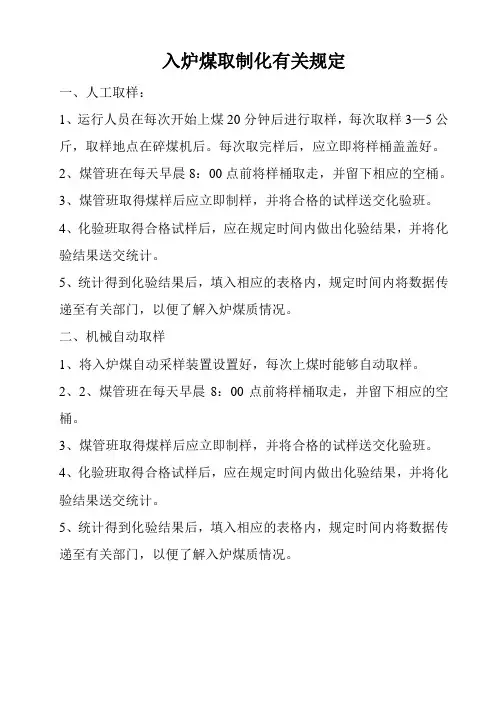 入炉煤取制化有关规定

一、人工取样：

1、运行人员在每次开始上煤 20 分钟后进行取样，每次取样 3—5 公斤，取样地点在碎煤机后。每次取完样后，应立即将样桶盖盖好。

2、煤管班在每天早晨 8：00 点前将样桶取走，并留下相应的空桶。

3、煤管班取得煤样后应立即制样，并将合格的试样送交化验班。

4、化验班取得合格试样后，应在规定时间内做出化验结果，并将化验结果送交统计。

5、统计得到化验结果后，填入相应的表格内，规定时间内将数据传递至有关部门，以便了解入炉煤质情况。

二、机械自动取样

1、将入炉煤自动采样装置设置好，每次上煤时能够自动取样。

2、2、煤管班在每天早晨 8：00 点前将样桶取走，并留下相应的空桶。

3、煤管班取得煤样后应立即制样，并将合格的试样送交化验班。

4、化验班取得合格试样后，应在规定时间内做出化验结果，并将化验结果送交统计。

5、统计得到化验结果后，填入相应的表格内，规定时间内将数据传递至有关部门，以便了解入炉煤质情况。